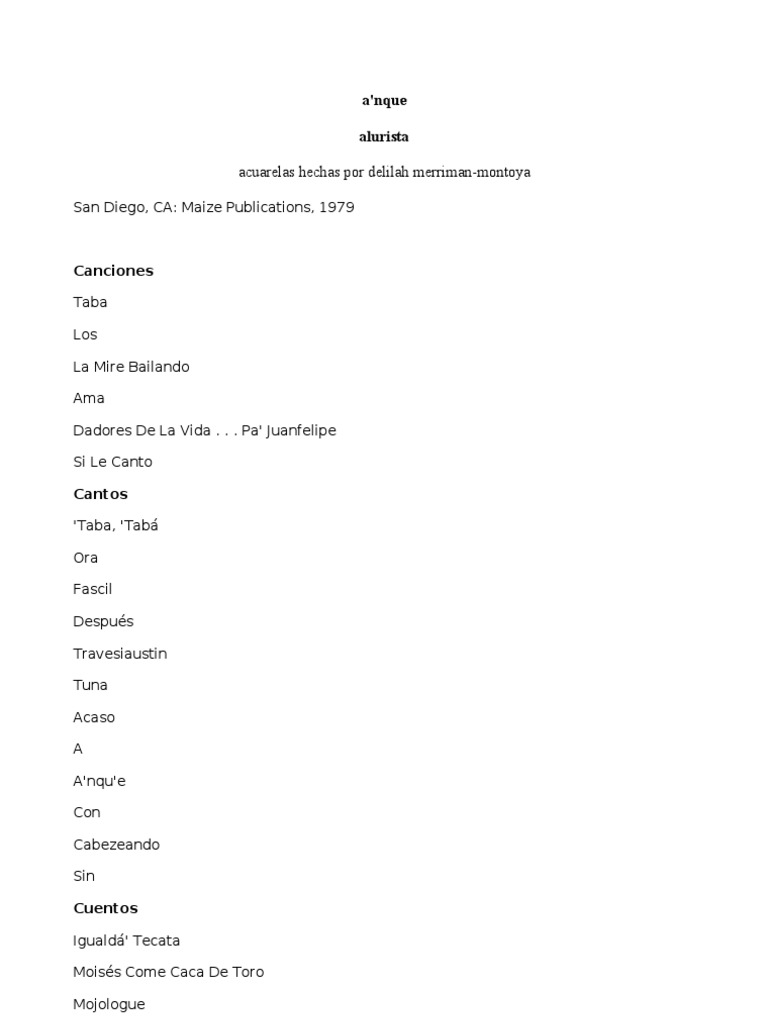 a'nque

alurista

acuarelas hechas por delilah merriman-montoya

San Diego, CA: Maize Publications, 1979

Canciones

Taba

Los

La Mire Bailando

Ama

Dadores De La Vida . . . Pa' Juanfelipe

Si Le Canto

Cantos

'Taba, 'Tabá

Ora

Fascil

Después

Travesiaustin

Tuna

Acaso

A

A'nqu'e

Con

Cabezeando

Sin

Cuentos

Igualdá' Tecata

Moisés Come Caca De Toro

Mojologue